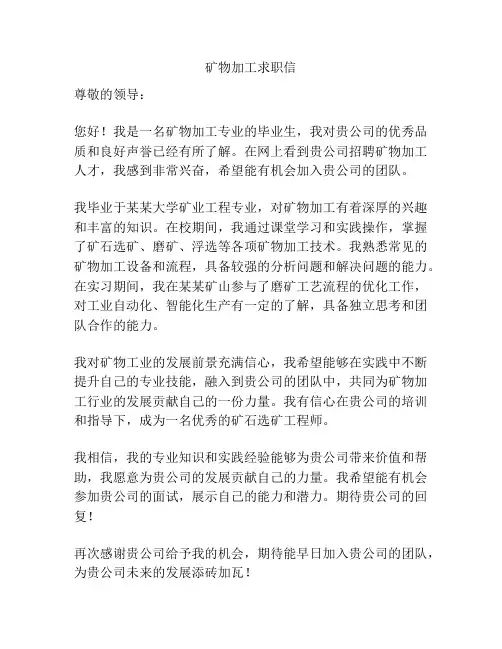 矿物加工求职信

尊敬的领导：

您好！我是一名矿物加工专业的毕业生，我对贵公司的优秀品质和良好声誉已经有所了解。在网上看到贵公司招聘矿物加工人才，我感到非常兴奋，希望能有机会加入贵公司的团队。

我毕业于某某大学矿业工程专业，对矿物加工有着深厚的兴趣和丰富的知识。在校期间，我通过课堂学习和实践操作，掌握了矿石选矿、磨矿、浮选等各项矿物加工技术。我熟悉常见的矿物加工设备和流程，具备较强的分析问题和解决问题的能力。在实习期间，我在某某矿山参与了磨矿工艺流程的优化工作，对工业自动化、智能化生产有一定的了解，具备独立思考和团队合作的能力。

我对矿物工业的发展前景充满信心，我希望能够在实践中不断提升自己的专业技能，融入到贵公司的团队中，共同为矿物加工行业的发展贡献自己的一份力量。我有信心在贵公司的培训和指导下，成为一名优秀的矿石选矿工程师。

我相信，我的专业知识和实践经验能够为贵公司带来价值和帮助，我愿意为贵公司的发展贡献自己的力量。我希望能有机会参加贵公司的面试，展示自己的能力和潜力。期待贵公司的回复！

再次感谢贵公司给予我的机会，期待能早日加入贵公司的团队，为贵公司未来的发展添砖加瓦！